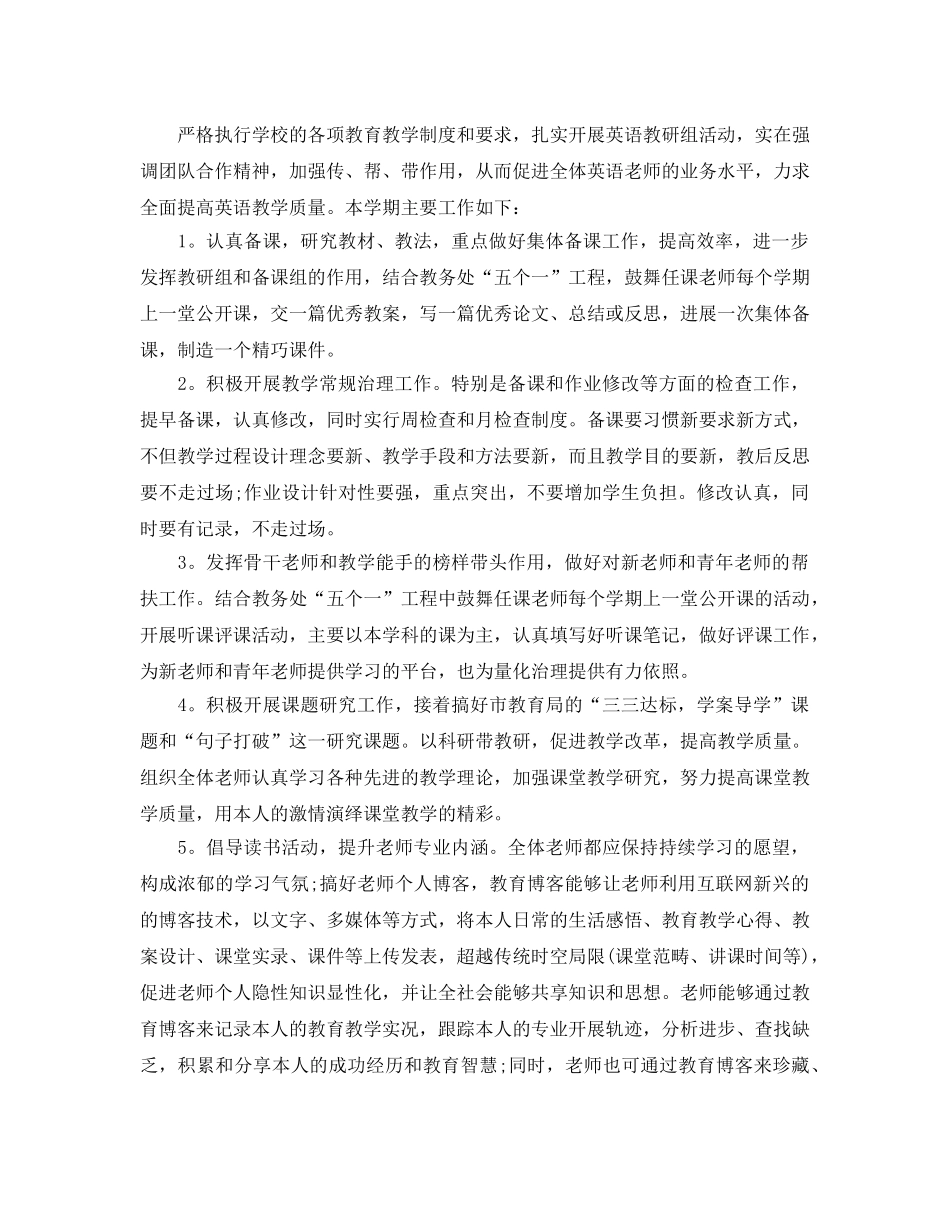 严格执行学校的各项教育教学制度和要求，扎实开展英语教研组活动，实在强调团队合作精神，加强传、帮、带作用，从而促进全体英语老师的业务水平，力求全面提高英语教学质量。本学期主要工作如下：

1。认真备课，研究教材、教法，重点做好集体备课工作，提高效率，进一步发挥教研组和备课组的作用，结合教务处“五个一”工程，鼓舞任课老师每个学期上一堂公开课，交一篇优秀教案，写一篇优秀论文、总结或反思，进展一次集体备课，制造一个精巧课件。

2。积极开展教学常规治理工作。特别是备课和作业修改等方面的检查工作，提早备课，认真修改，同时实行周检查和月检查制度。备课要习惯新要求新方式，不但教学过程设计理念要新、教学手段和方法要新，而且教学目的要新，教后反思要不走过场;作业设计针对性要强，重点突出，不要增加学生负担。修改认真，同时要有记录，不走过场。

3。发挥骨干老师和教学能手的榜样带头作用，做好对新老师和青年老师的帮扶工作。结合教务处“五个一”工程中鼓舞任课老师每个学期上一堂公开课的活动，开展听课评课活动，主要以本学科的课为主，认真填写好听课笔记，做好评课工作，为新老师和青年老师提供学习的平台，也为量化治理提供有力依照。

4。积极开展课题研究工作，接着搞好市教育局的“三三达标，学案导学”课题和“句子打破”这一研究课题。以科研带教研，促进教学改革，提高教学质量。组织全体老师认真学习各种先进的教学理论，加强课堂教学研究，努力提高课堂教学质量，用本人的激情演绎课堂教学的精彩。

5。倡导读书活动，提升老师专业内涵。全体老师都应保持持续学习的愿望，构成浓郁的学习气氛;搞好老师个人博客，教育博客能够让老师利用互联网新兴的的博客技术，以文字、多媒体等方式，将本人日常的生活感悟、教育教学心得、教案设计、课堂实录、课件等上传发表，超越传统时空局限(课堂范畴、讲课时间等)，促进老师个人隐性知识显性化，并让全社会能够共享知识和思想。老师能够通过教育博客来记录本人的教育教学实况，跟踪本人的专业开展轨迹，分析进步、查找缺乏，积累和分享本人的成功经历和教育智慧;同时，老师也可通过教育博客来珍藏、